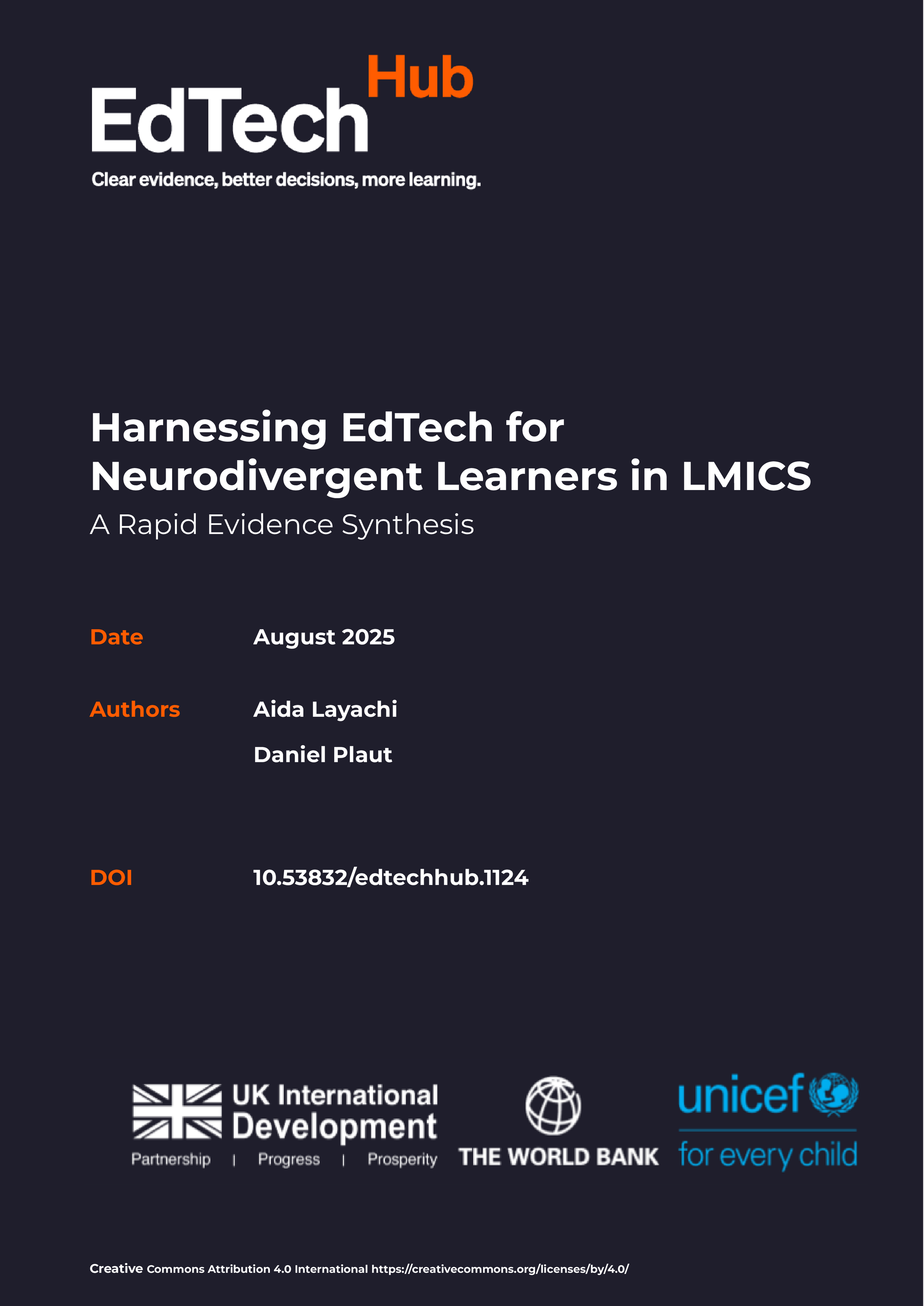 EdTech Hub

Clear evidence, better decisions, more learning.

Harnessing EdTech for Neurodivergent Learners in LMICS

A Rapid Evidence Synthesis

Date August 2025

Authors Aida Layachi

Daniel Plaut

DOI 10.53832/edtechhub.1124

UK International Development

Partnership | Progress | Prosperity

THE WORLD BANK

unicef

for every child

Creative Commons Attribution 4.0 International https://creativecommons.org/licenses/by/4.0/